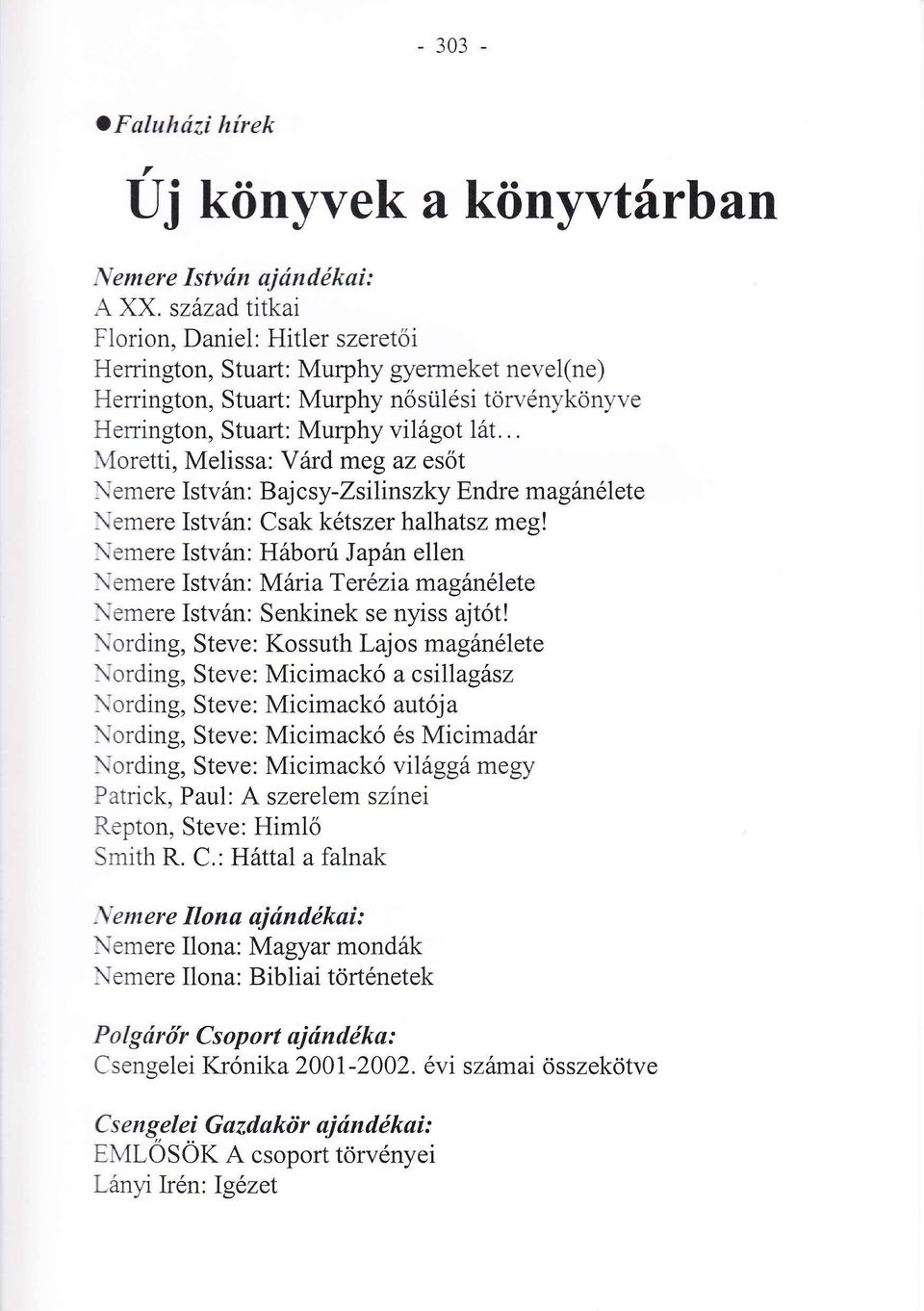 - 303 -

● Faluházi hírek

Új könyvek a könyvtárban

Nemere István ajándékai:
A XX. század titkai
Florion, Daniel: Hitler szeretői
Herrington, Stuart: Murphy gyermeket nevel(ne)
Herrington, Stuart: Murphy nősülési törvénykönyve
Herrington, Stuart: Murphy világot lát...
Moretti, Melissa: Várd meg az esőt
Nemere István: Bajcsy-Zsilinszky Endre magánélete
Nemere István: Csak kétszer halhatsz meg!
Nemere István: Háború Japán ellen
Nemere István: Mária Terézia magánélete
Nemere István: Senkinek se nyiss ajtót!
Nording, Steve: Kossuth Lajos magánélete
Nording, Steve: Micimackó a csillagász
Nording, Steve: Micimackó autója
Nording, Steve: Micimackó és Micimadár
Nording, Steve: Micimackó világgá megy
Patrick, Paul: A szerelem színei
Repton, Steve: Himlő
Smith R. C.: Háttal a falnak

Nemere Ilona ajándékai:
Nemere Ilona: Magyar mondák
Nemere Ilona: Bibliai történetek

Polgárőr Csoport ajándéka:
Csengelei Krónika 2001-2002. évi számai összekötve

Csengelei Gazdakör ajándékai:
EMLŐSÖK A csoport törvényei
Lányi Irén: Igézet